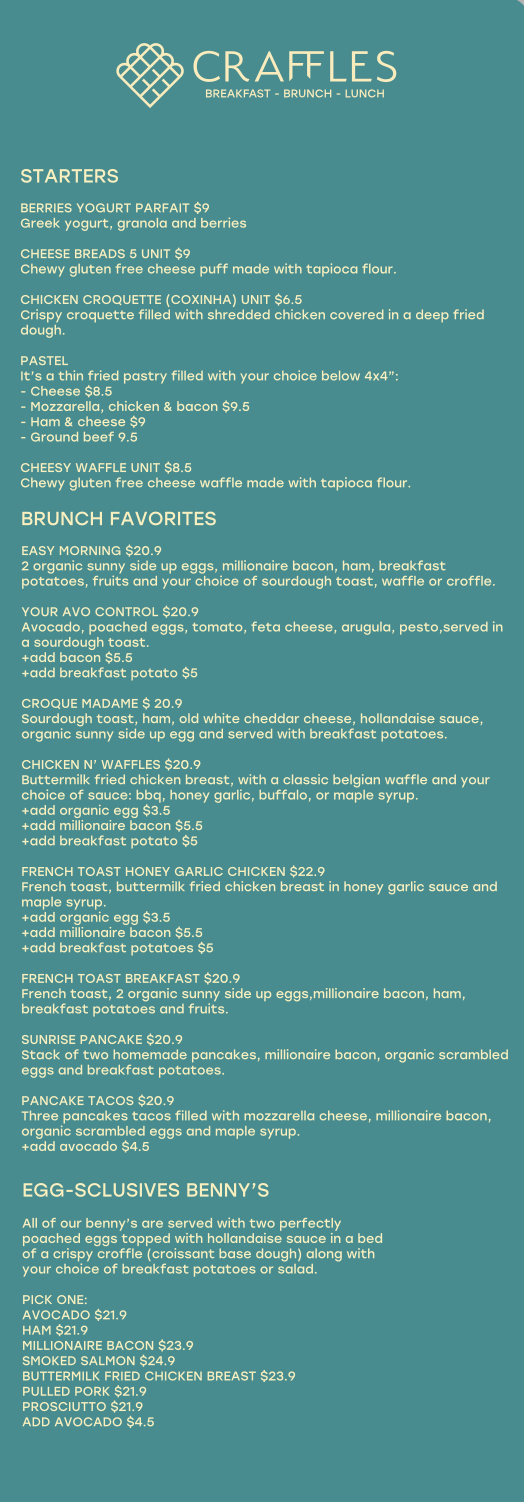 CRAFFLES
BREAKFAST - BRUNCH - LUNCH

STARTERS

BERRIES YOGURT PARFAIT $9
Greek yogurt, granola and berries

CHEESE BREADS 5 UNIT $9
Chewy gluten free cheese puff made with tapioca flour.

CHICKEN CROQUETTE (COXINHA) UNIT $6.5
Crispy croquette filled with shredded chicken covered in a deep fried dough.

PASTEL
It's a thin fried pastry filled with your choice below 4x4":
- Cheese $8.5
- Mozzarella, chicken & bacon $9.5
- Ham & cheese $9
- Ground beef 9.5

CHEESY WAFFLE UNIT $8.5
Chewy gluten free cheese waffle made with tapioca flour.

BRUNCH FAVORITES

EASY MORNING $20.9
2 organic sunny side up eggs, millionaire bacon, ham, breakfast potatoes, fruits and your choice of sourdough toast, waffle or croffle.

YOUR AVO CONTROL $20.9
Avocado, poached eggs, tomato, feta cheese, arugula, pesto,served in a sourdough toast.
+add bacon $5.5
+add breakfast potato $5

CROQUE MADAME $ 20.9
Sourdough toast, ham, old white cheddar cheese, hollandaise sauce, organic sunny side up egg and served with breakfast potatoes.

CHICKEN N' WAFFLES $20.9
Buttermilk fried chicken breast, with a classic belgian waffle and your choice of sauce: bbq, honey garlic, buffalo, or maple syrup.
+add organic egg $3.5
+add millionaire bacon $5.5
+add breakfast potato $5

FRENCH TOAST HONEY GARLIC CHICKEN $22.9
French toast, buttermilk fried chicken breast in honey garlic sauce and maple syrup.
+add organic egg $3.5
+add millionaire bacon $5.5
+add breakfast potatoes $5

FRENCH TOAST BREAKFAST $20.9
French toast, 2 organic sunny side up eggs,millionaire bacon, ham, breakfast potatoes and fruits.

SUNRISE PANCAKE $20.9
Stack of two homemade pancakes, millionaire bacon, organic scrambled eggs and breakfast potatoes.

PANCAKE TACOS $20.9
Three pancakes tacos filled with mozzarella cheese, millionaire bacon, organic scrambled eggs and maple syrup.
+add avocado $4.5

EGG-SCLUSIVES BENNY'S

All of our benny's are served with two perfectly poached eggs topped with hollandaise sauce in a bed of a crispy croffle (croissant base dough) along with your choice of breakfast potatoes or salad.

PICK ONE:
AVOCADO $21.9
HAM $21.9
MILLIONAIRE BACON $23.9
SMOKED SALMON $24.9
BUTTERMILK FRIED CHICKEN BREAST $23.9
PULLED PORK $21.9
PROSCIUTTO $21.9
ADD AVOCADO $4.5